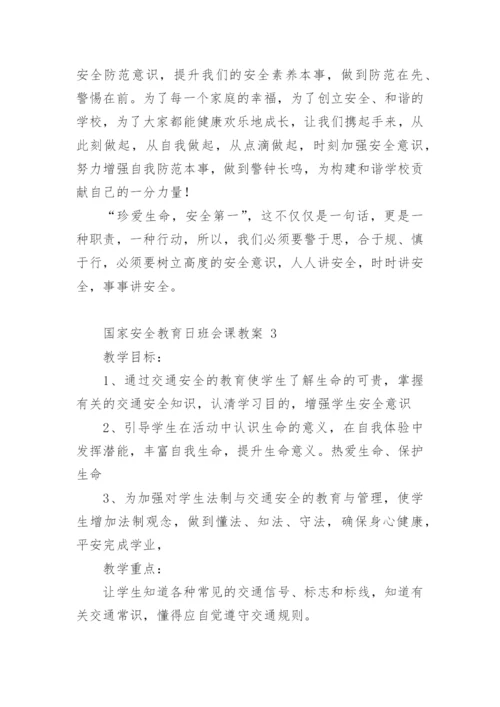 安全防范意识，提升我们的安全素养本事，做到防范在先、警惕在前。为了每一个家庭的幸福，为了创立安全、和谐的学校，为了大家都能健康欢乐地成长，让我们携起手来，从此刻做起，从自我做起，从点滴做起，时刻加强安全意识，努力增强自我防范本事，做到警钟长鸣，为构建和谐学校贡献自己的一分力量！

“珍爱生命，安全第一”，这不仅仅是一句话，更是一种职责，一种行动，所以，我们必须要警于思，合于规、慎于行，必须要树立高度的安全意识，人人讲安全，时时讲安全，事事讲安全。

国家安全教育日班会课教案 3

教学目标：

1、通过交通安全的教育使学生了解生命的可贵，掌握有关的交通安全知识，认清学习目的，增强学生安全意识

2、引导学生在活动中认识生命的意义，在自我体验中发挥潜能，丰富自我生命，提升生命意义。热爱生命、保护生命

3、为加强对学生法制与交通安全的教育与管理，使学生增加法制观念，做到懂法、知法、守法，确保身心健康，平安完成学业，

教学重点：

让学生知道各种常见的交通信号、标志和标线，知道有关交通常识，懂得应自觉遵守交通规则。